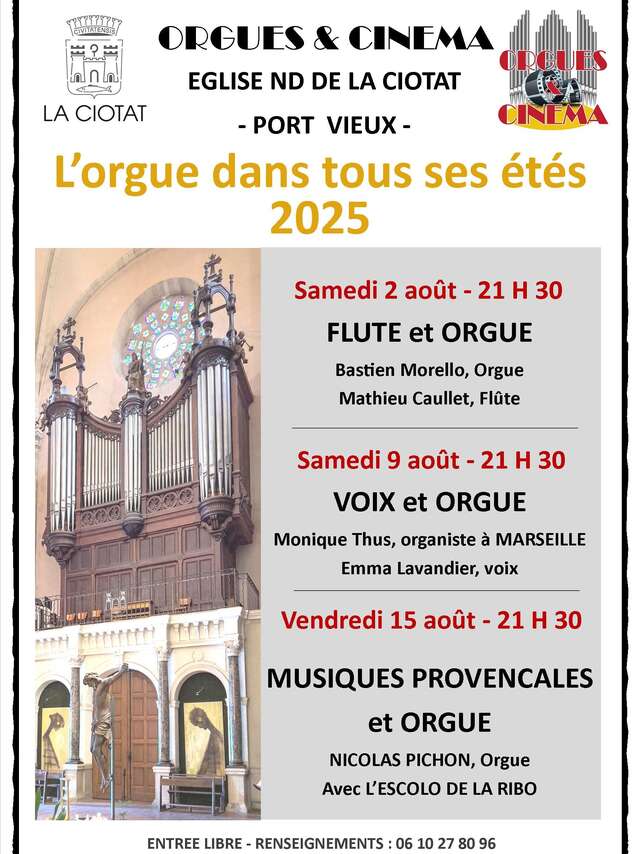 CIVITATENSIS
LA CIOTAT

ORGUES & CINEMA
EGLISE ND DE LA CIOTAT
- PORT VIEUX -

ORGUES & CINEMA

L'orgue dans tous ses étés
2025

Samedi 2 août - 21 H 30
FLUTE et ORGUE
Bastien Morello, Orgue
Mathieu Caullet, Flûte

Samedi 9 août - 21 H 30
VOIX et ORGUE
Monique Thus, organiste à MARSEILLE
Emma Lavandier, voix

Vendredi 15 août - 21 H 30
MUSIQUES PROVENCALES
et ORGUE
NICOLAS PICHON, Orgue
Avec L'ESCOLO DE LA RIBO

ENTREE LIBRE - RENSEIGNEMENTS : 06 10 27 80 96